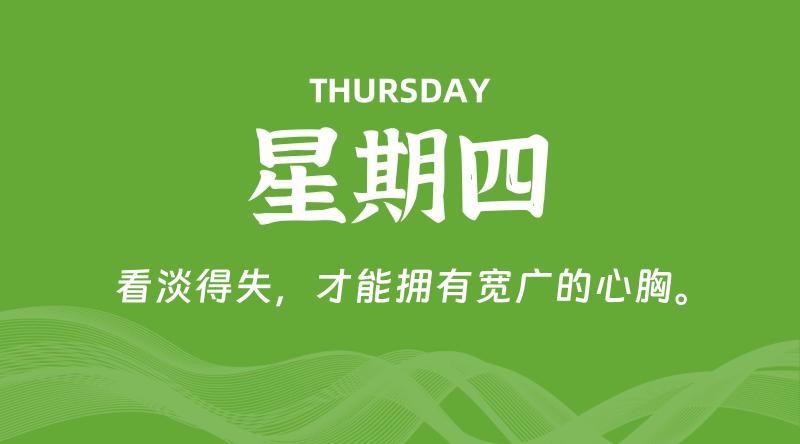 THURSDAY

星期四

看淡得失，才能拥有宽广的心胸。